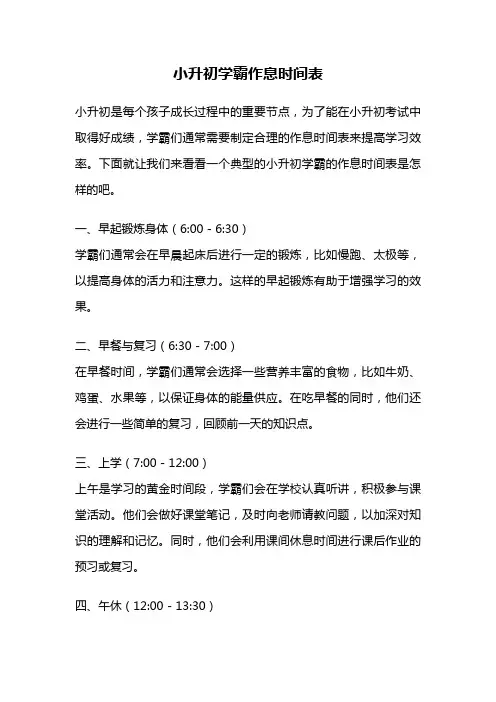 小升初学霸作息时间表

小升初是每个孩子成长过程中的重要节点，为了能在小升初考试中取得好成绩，学霸们通常需要制定合理的作息时间表来提高学习效率。下面就让我们来看看一个典型的小升初学霸的作息时间表是怎样的吧。

一、早起锻炼身体（6:00 - 6:30）
学霸们通常会在早晨起床后进行一定的锻炼，比如慢跑、太极等，以提高身体的活力和注意力。这样的早起锻炼有助于增强学习的效果。

二、早餐与复习（6:30 - 7:00）
在早餐时间，学霸们通常会选择一些营养丰富的食物，比如牛奶、鸡蛋、水果等，以保证身体的能量供应。在吃早餐的同时，他们还会进行一些简单的复习，回顾前一天的知识点。

三、上学（7:00 - 12:00）
上午是学习的黄金时间段，学霸们会在学校认真听讲，积极参与课堂活动。他们会做好课堂笔记，及时向老师请教问题，以加深对知识的理解和记忆。同时，他们会利用课间休息时间进行课后作业的预习或复习。

四、午休（12:00 - 13:30）